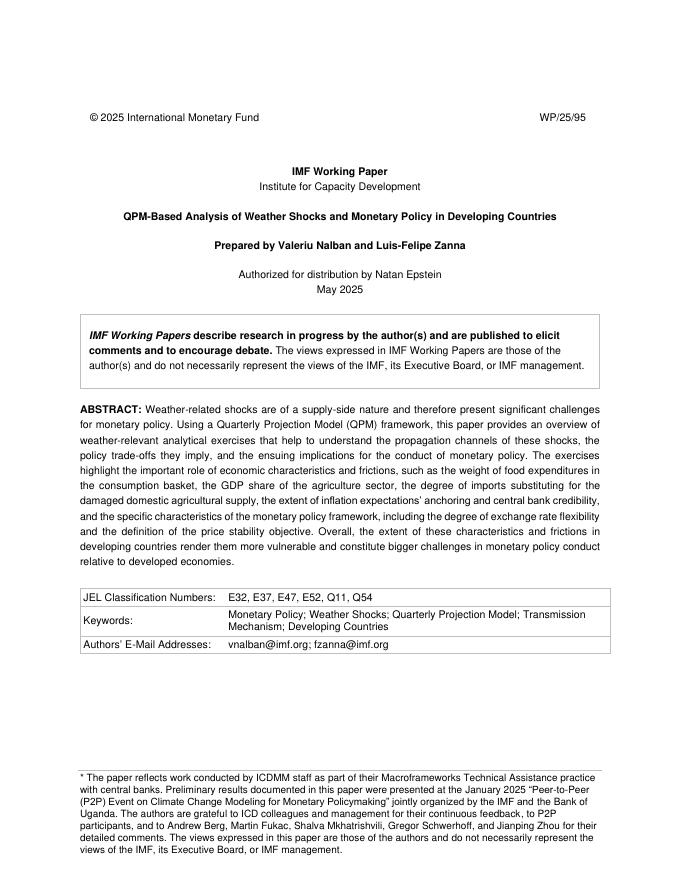 © 2025 International Monetary Fund WP/25/95

IMF Working Paper
Institute for Capacity Development

QPM-Based Analysis of Weather Shocks and Monetary Policy in Developing Countries

Prepared by Valeriu Nalban and Luis-Felipe Zanna

Authorized for distribution by Natan Epstein
May 2025

IMF Working Papers describe research in progress by the author(s) and are published to elicit comments and to encourage debate. The views expressed in IMF Working Papers are those of the author(s) and do not necessarily represent the views of the IMF, its Executive Board, or IMF management.

ABSTRACT: Weather-related shocks are of a supply-side nature and therefore present significant challenges for monetary policy. Using a Quarterly Projection Model (QPM) framework, this paper provides an overview of weather-relevant analytical exercises that help to understand the propagation channels of these shocks, the policy trade-offs they imply, and the ensuing implications for the conduct of monetary policy. The exercises highlight the important role of economic characteristics and frictions, such as the weight of food expenditures in the consumption basket, the GDP share of the agriculture sector, the degree of imports substituting for the damaged domestic agricultural supply, the extent of inflation expectations' anchoring and central bank credibility, and the specific characteristics of the monetary policy framework, including the degree of exchange rate flexibility and the definition of the price stability objective. Overall, the extent of these characteristics and frictions in developing countries render them more vulnerable and constitute bigger challenges in monetary policy conduct relative to developed economies.

| JEL Classification Numbers: | E32, E37, E47, E52, Q11, Q54 |
|---|---|
| Keywords: | Monetary Policy; Weather Shocks; Quarterly Projection Model; Transmission Mechanism; Developing Countries |
| Authors' E-Mail Addresses: | vnalban@imf.org; fzanna@imf.org |

* The paper reflects work conducted by ICDMM staff as part of their Macroframeworks Technical Assistance practice with central banks. Preliminary results documented in this paper were presented at the January 2025 "Peer-to-Peer (P2P) Event on Climate Change Modeling for Monetary Policymaking" jointly organized by the IMF and the Bank of Uganda. The authors are grateful to ICD colleagues and management for their continuous feedback, to P2P participants, and to Andrew Berg, Martin Fukac, Shalva Mkhatrishvili, Gregor Schwerhoff, and Jianping Zhou for their detailed comments. The views expressed in this paper are those of the authors and do not necessarily represent the views of the IMF, its Executive Board, or IMF management.